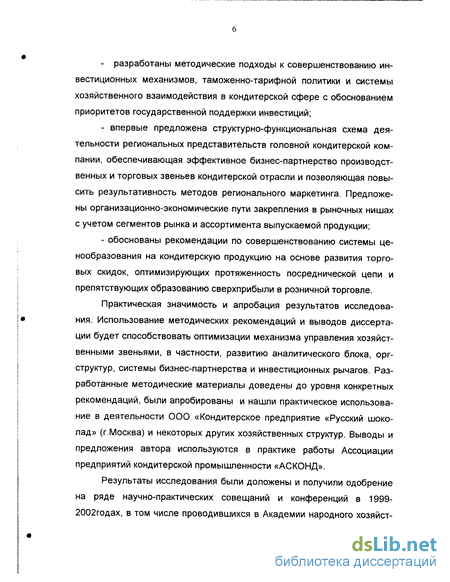 6

- разработаны методические подходы к совершенствованию инвестиционных механизмов, таможенно-тарифной политики и системы хозяйственного взаимодействия в кондитерской сфере с обоснованием приоритетов государственной поддержки инвестиций;

- впервые предложена структурно-функциональная схема деятельности региональных представительств головной кондитерской компании, обеспечивающая эффективное бизнес-партнерство производственных и торговых звеньев кондитерской отрасли и позволяющая повысить результативность методов регионального маркетинга. Предложены организационно-экономические пути закрепления в рыночных нишах с учетом сегментов рынка и ассортимента выпускаемой продукции;

- обоснованы рекомендации по совершенствованию системы ценообразования на кондитерскую продукцию на основе развития торговых скидок, оптимизирующих протяженность посреднической цепи и препятствующих образованию сверхприбыли в розничной торговле.

Практическая значимость и апробация результатов исследования. Использование методических рекомендаций и выводов диссертации будет способствовать оптимизации механизма управления хозяйственными звеньями, в частности, развитию аналитического блока, оргструктур, системы бизнес-партнерства и инвестиционных рычагов. Разработанные методические материалы доведены до уровня конкретных рекомендаций, были апробированы и нашли практическое использование в деятельности ООО «Кондитерское предприятие «Русский шоколад» (г.Москва) и некоторых других хозяйственных структур. Выводы и предложения автора используются в практике работы Ассоциации предприятий кондитерской промышленности «АСКОНД».

Результаты исследования были доложены и получили одобрение на ряде научно-практических совещаний и конференций в 1999-2002годах, в том числе проводившихся в Академии народного хозяйст-

dsLib.net
библиотека диссертаций